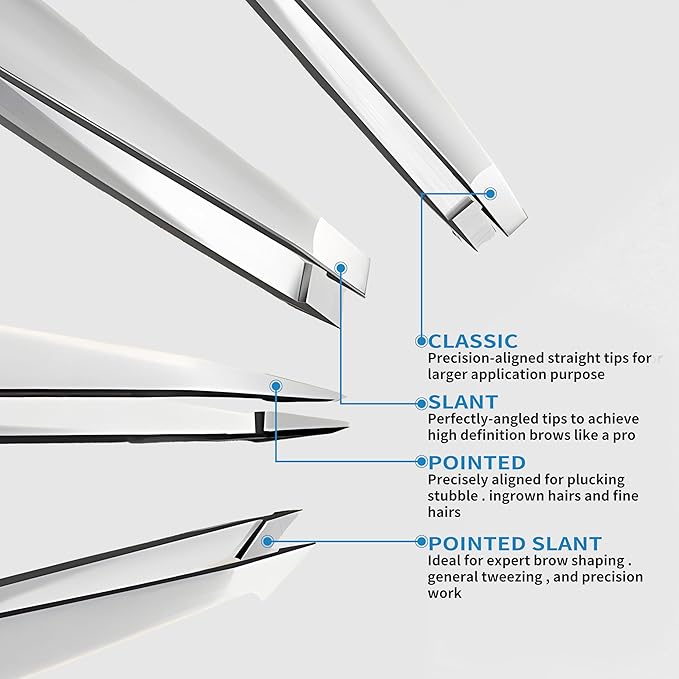 CLASSIC
Precision-aligned straight tips for larger application purpose

SLANT
Perfectly-angled tips to achieve high definition brows like a pro

POINTED
Precisely aligned for plucking stubble . ingrown hairs and fine hairs

POINTED SLANT
Ideal for expert brow shaping . general tweezing , and precision work